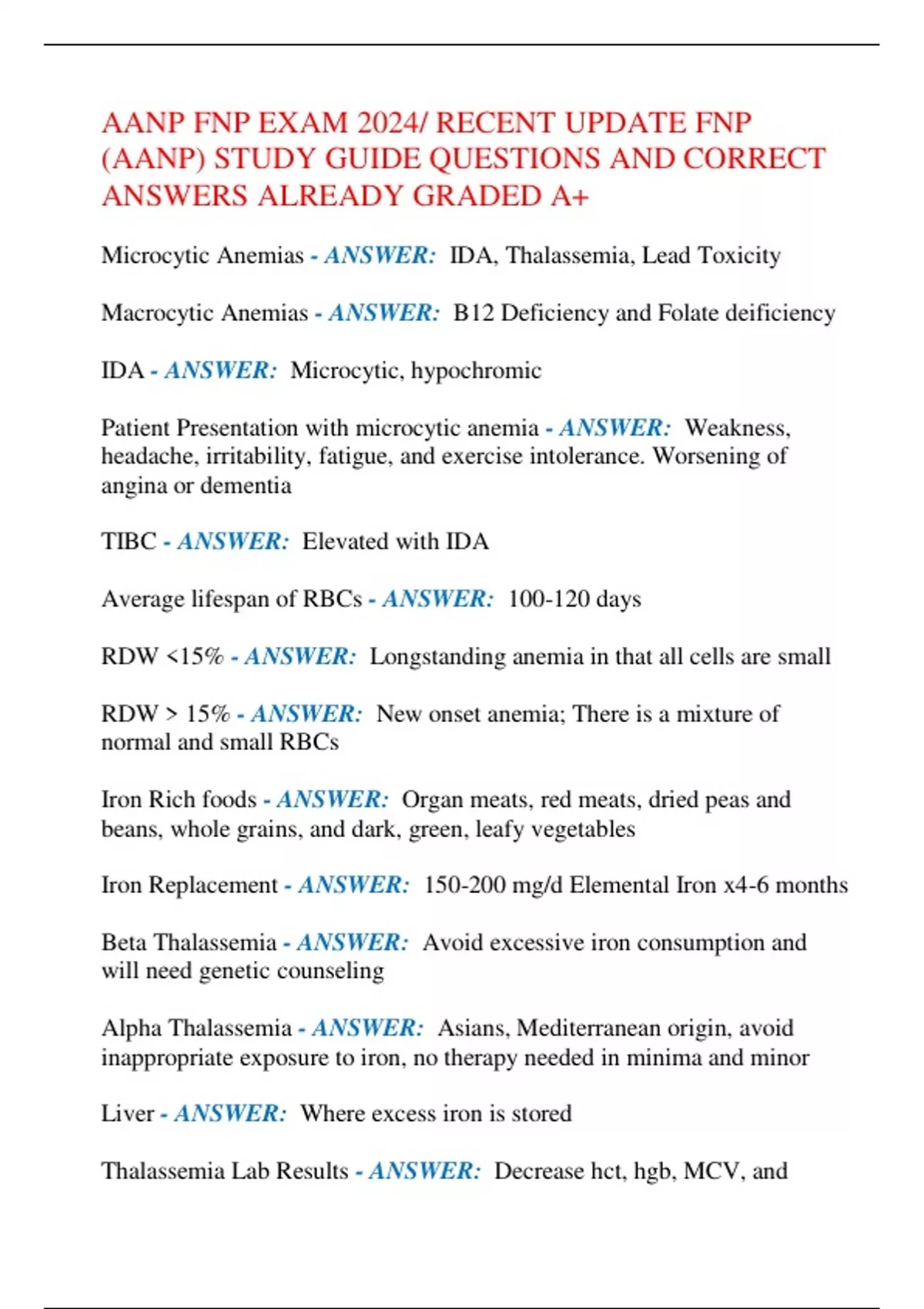 AANP FNP EXAM 2024/ RECENT UPDATE FNP (AANP) STUDY GUIDE QUESTIONS AND CORRECT ANSWERS ALREADY GRADED A+

Microcytic Anemias - ANSWER: IDA, Thalassemia, Lead Toxicity

Macrocytic Anemias - ANSWER: B12 Deficiency and Folate deificiency

IDA - ANSWER: Microcytic, hypochromic

Patient Presentation with microcytic anemia - ANSWER: Weakness, headache, irritability, fatigue, and exercise intolerance. Worsening of angina or dementia

TIBC - ANSWER: Elevated with IDA

Average lifespan of RBCs - ANSWER: 100-120 days

RDW <15% - ANSWER: Longstanding anemia in that all cells are small

RDW > 15% - ANSWER: New onset anemia; There is a mixture of normal and small RBCs

Iron Rich foods - ANSWER: Organ meats, red meats, dried peas and beans, whole grains, and dark, green, leafy vegetables

Iron Replacement - ANSWER: 150-200 mg/d Elemental Iron x4-6 months

Beta Thalassemia - ANSWER: Avoid excessive iron consumption and will need genetic counseling

Alpha Thalassemia - ANSWER: Asians, Mediterranean origin, avoid inappropriate exposure to iron, no therapy needed in minima and minor

Liver - ANSWER: Where excess iron is stored

Thalassemia Lab Results - ANSWER: Decrease hct, hgb, MCV, and